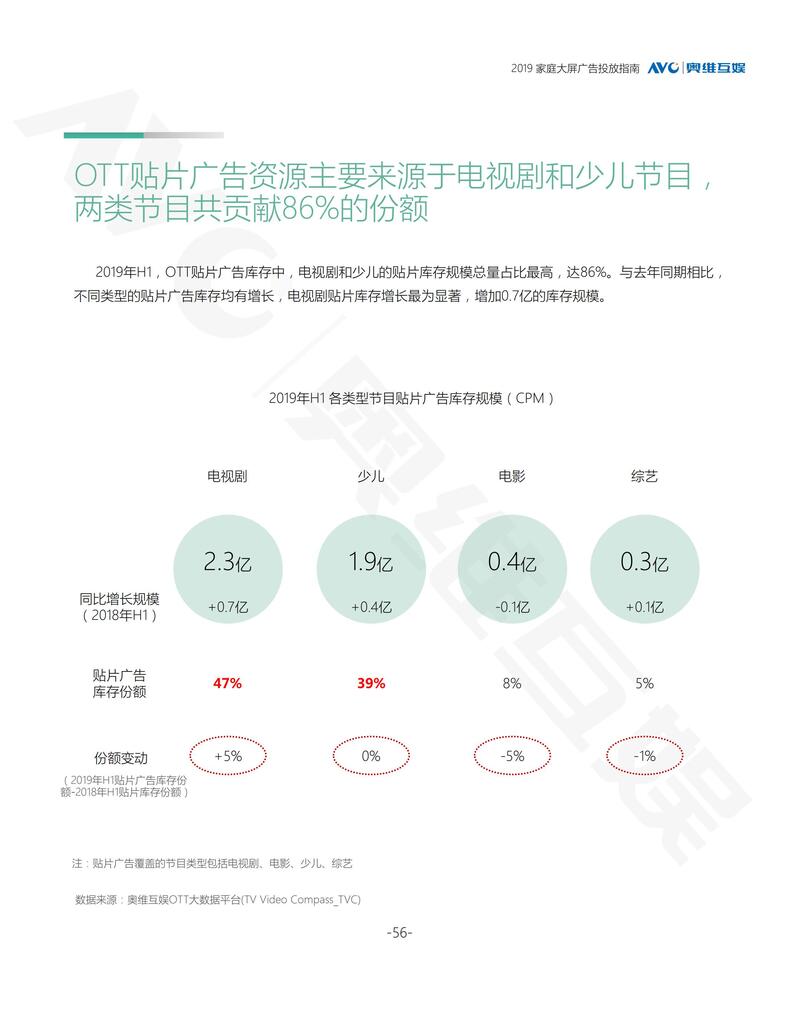 2019 家庭大屏广告投放指南 AVC | 奥维互娱

OTT贴片广告资源主要来源于电视剧和少儿节目，两类节目共贡献86%的份额

2019年H1，OTT贴片广告库存中，电视剧和少儿的贴片库存规模总量占比最高，达86%。与去年同期相比，不同类型的贴片广告库存均有增长，电视剧贴片库存增长最为显著，增加0.7亿的库存规模。

2019年H1 各类型节目贴片广告库存规模（CPM）

| | 电视剧 | 少儿 | 电影 | 综艺 |
|---|---|---|---|---|
| | 2.3亿 | 1.9亿 | 0.4亿 | 0.3亿 |
| 同比增长规模（2018年H1） | +0.7亿 | +0.4亿 | -0.1亿 | +0.1亿 |
| 贴片广告库存份额 | 47% | 39% | 8% | 5% |
| 份额变动（2019年H1贴片广告库存份额-2018年H1贴片库存份额） | +5% | 0% | -5% | -1% |

注：贴片广告覆盖的节目类型包括电视剧、电影、少儿、综艺

数据来源：奥维互娱OTT大数据平台(TV Video Compass_TVC)

-56-